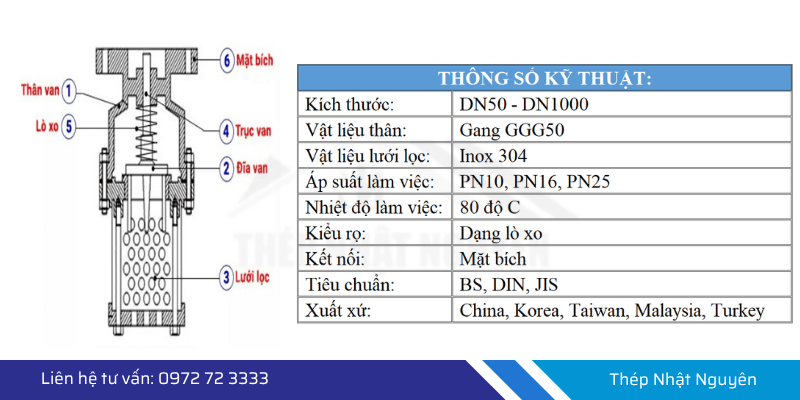 6 Mặt bích
Thân van 1
Lò xo 5
4 Trục van
2 Đĩa van
3 Lưới lọc

| THÔNG SỐ KỸ THUẬT: | |
|---|---|
| Kích thước: | DN50 - DN1000 |
| Vật liệu thân: | Gang GGG50 |
| Vật liệu lưới lọc: | Inox 304 |
| Áp suất làm việc: | PN10, PN16, PN25 |
| Nhiệt độ làm việc: | 80 độ C |
| Kiểu rọ: | Dạng lò xo |
| Kết nối: | Mặt bích |
| Tiêu chuẩn: | BS, DIN, JIS |
| Xuất xứ: | China, Korea, Taiwan, Malaysia, Turkey |

THÉP NHẬT NGUYÊN

Liên hệ tư vấn: 0972 72 3333
Thép Nhật Nguyên